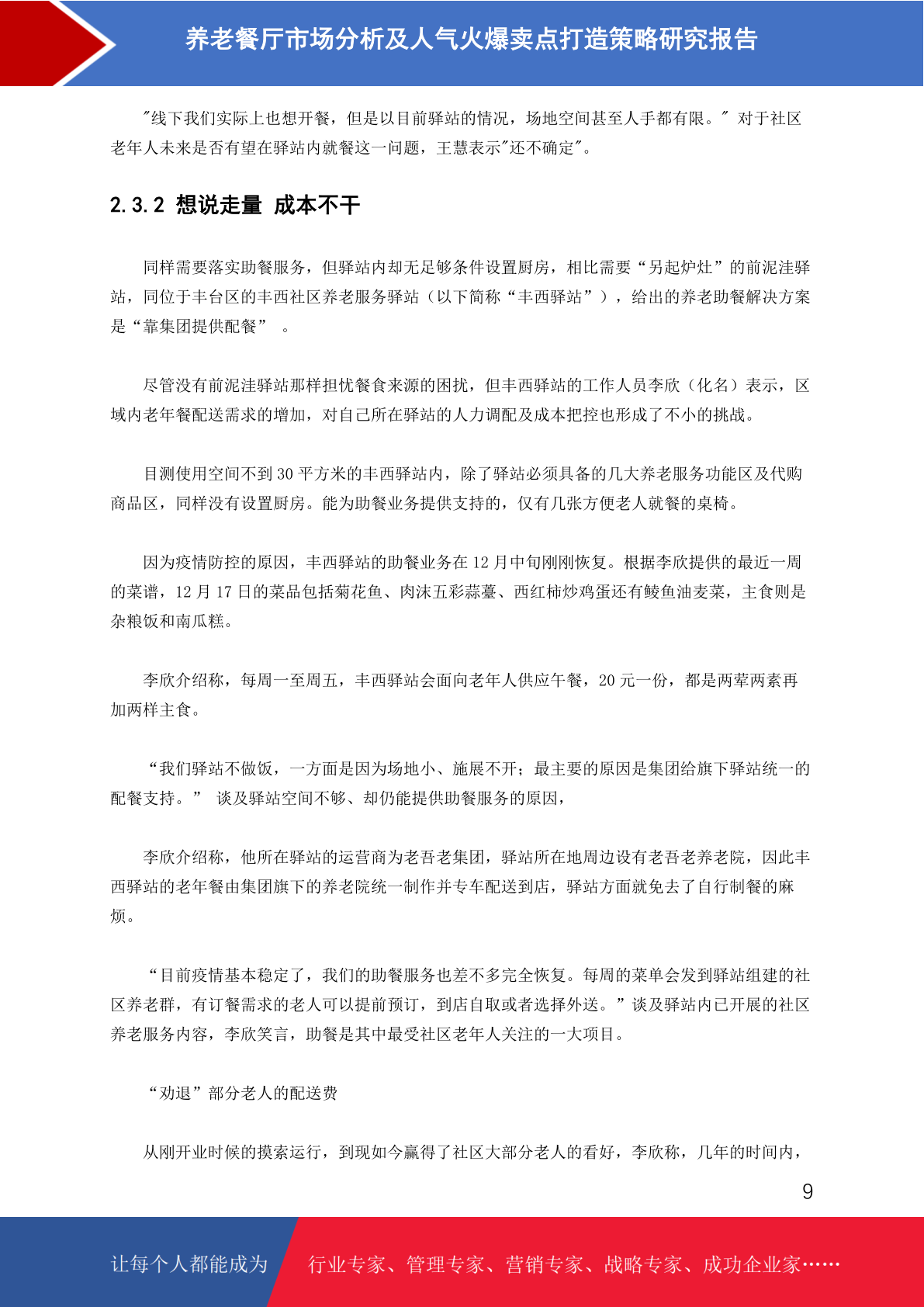 养老餐厅市场分析及人气火爆卖点打造策略研究报告

"线下我们实际上也想开餐，但是以目前驿站的情况，场地空间甚至人手都有限。" 对于社区老年人未来是否有望在驿站内就餐这一问题，王慧表示"还不确定"。

2.3.2 想说走量 成本不干

同样需要落实助餐服务，但驿站内却无足够条件设置厨房，相比需要“另起炉灶”的前泥洼驿站，同位于丰台区的丰西社区养老服务驿站（以下简称“丰西驿站”），给出的养老助餐解决方案是“靠集团提供配餐” 。

尽管没有前泥洼驿站那样担忧餐食来源的困扰，但丰西驿站的工作人员李欣（化名）表示，区域内老年餐配送需求的增加，对自己所在驿站的人力调配及成本把控也形成了不小的挑战。

目测使用空间不到 30 平方米的丰西驿站内，除了驿站必须具备的几大养老服务功能区及代购商品区，同样没有设置厨房。能为助餐业务提供支持的，仅有几张方便老人就餐的桌椅。

因为疫情防控的原因，丰西驿站的助餐业务在 12 月中旬刚刚恢复。根据李欣提供的最近一周的菜谱，12 月 17 日的菜品包括菊花鱼、肉沫五彩蒜薹、西红柿炒鸡蛋还有鲮鱼油麦菜，主食则是杂粮饭和南瓜糕。

李欣介绍称，每周一至周五，丰西驿站会面向老年人供应午餐，20 元一份，都是两荤两素再加两样主食。

“我们驿站不做饭，一方面是因为场地小、施展不开；最主要的原因是集团给旗下驿站统一的配餐支持。” 谈及驿站空间不够、却仍能提供助餐服务的原因，

李欣介绍称，他所在驿站的运营商为老吾老集团，驿站所在地周边设有老吾老养老院，因此丰西驿站的老年餐由集团旗下的养老院统一制作并专车配送到店，驿站方面就免去了自行制餐的麻烦。

“目前疫情基本稳定了，我们的助餐服务也差不多完全恢复。每周的菜单会发到驿站组建的社区养老群，有订餐需求的老人可以提前预订，到店自取或者选择外送。”谈及驿站内已开展的社区养老服务内容，李欣笑言，助餐是其中最受社区老年人关注的一大项目。

“劝退”部分老人的配送费

从刚开业时候的摸索运行，到现如今赢得了社区大部分老人的看好，李欣称，几年的时间内，

9

让每个人都能成为 行业专家、管理专家、营销专家、战略专家、成功企业家……